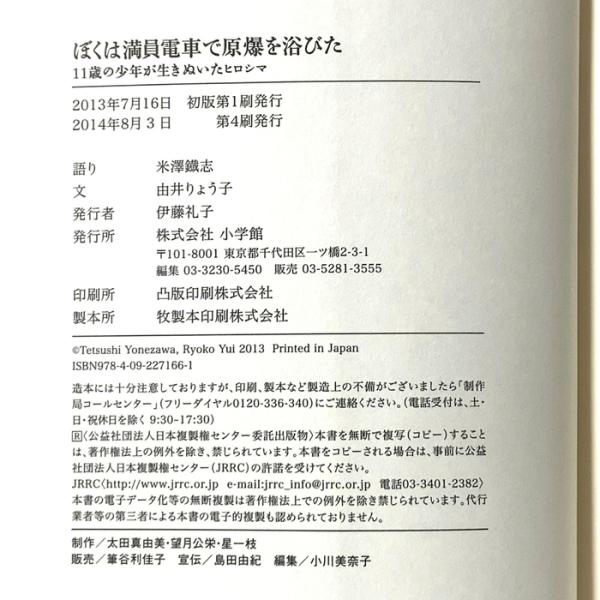 ぼくは満員電車で原爆を浴びた
11歳の少年が生きぬいたヒロシマ

2013年7月16日　初版第1刷発行
2014年8月3日　第4刷発行

語り　米澤鐵志
文　由井りょう子
発行者　伊藤礼子
発行所　株式会社 小学館
〒101-8001 東京都千代田区一ツ橋2-3-1
編集 03-3230-5450　販売 03-5281-3555
印刷所　凸版印刷株式会社
製本所　牧製本印刷株式会社

©Tetsushi Yonezawa, Ryoko Yui 2013 Printed in Japan
ISBN978-4-09-227166-1

造本には十分注意しておりますが、印刷、製本など製造上の不備がございましたら「制作局コールセンター」(フリーダイヤル0120-336-340)にご連絡ください。(電話受付は、土・日・祝休日を除く 9:30-17:30)
R〈公益社団法人日本複製権センター委託出版物〉本書を無断で複写(コピー)することは、著作権法上の例外を除き、禁じられています。本書をコピーされる場合は、事前に公益社団法人日本複製権センター(JRRC)の許諾を受けてください。
JRRC〈http://www.jrrc.or.jp　e-mail:jrrc_info@jrrc.or.jp　電話03-3401-2382〉
本書の電子データ化等の無断複製は著作権法上での例外を除き禁じられています。代行業者等の第三者による本書の電子的複製も認められておりません。

制作／太田真由美・望月公栄・星一枝
販売／筆谷利佳子　宣伝／島田由紀　編集／小川美奈子